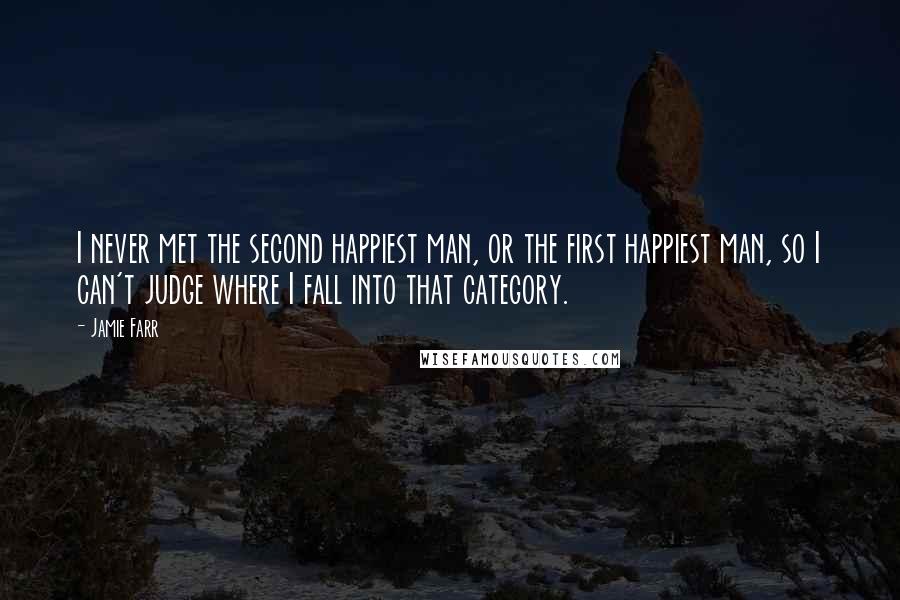 I never met the second happiest man, or the first happiest man, so I can't judge where I fall into that category.

- Jamie Farr

WISEFAMOUSQUOTES.COM